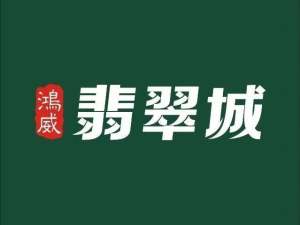 鴻威

翡翠城